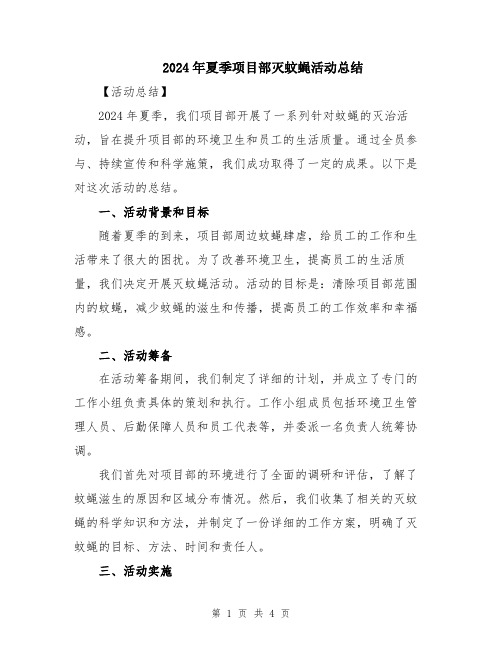 2024年夏季项目部灭蚊蝇活动总结

【活动总结】

2024年夏季，我们项目部开展了一系列针对蚊蝇的灭治活动，旨在提升项目部的环境卫生和员工的生活质量。通过全员参与、持续宣传和科学施策，我们成功取得了一定的成果。以下是对这次活动的总结。

一、活动背景和目标

随着夏季的到来，项目部周边蚊蝇肆虐，给员工的工作和生活带来了很大的困扰。为了改善环境卫生，提高员工的生活质量，我们决定开展灭蚊蝇活动。活动的目标是：清除项目部范围内的蚊蝇，减少蚊蝇的滋生和传播，提高员工的工作效率和幸福感。

二、活动筹备

在活动筹备期间，我们制定了详细的计划，并成立了专门的工作小组负责具体的策划和执行。工作小组成员包括环境卫生管理人员、后勤保障人员和员工代表等，并委派一名负责人统筹协调。

我们首先对项目部的环境进行了全面的调研和评估，了解了蚊蝇滋生的原因和区域分布情况。然后，我们收集了相关的灭蚊蝇的科学知识和方法，并制定了一份详细的工作方案，明确了灭蚊蝇的目标、方法、时间和责任人。

三、活动实施

第 1 页 共 4 页